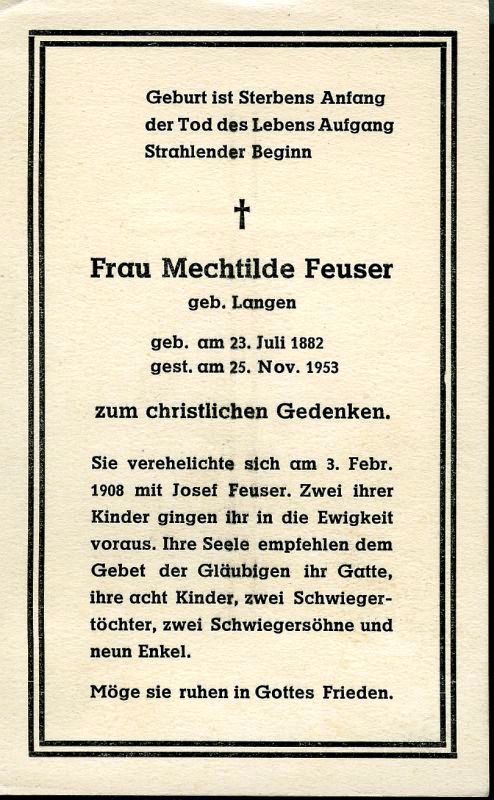 Geburt ist Sterbens Anfang
der Tod des Lebens Aufgang
Strahlender Beginn

†

Frau Mechtilde Feuser
geb. Langen

geb. am 23. Juli 1882
gest. am 25. Nov. 1953

zum christlichen Gedenken.

Sie verehelichte sich am 3. Febr. 1908 mit Josef Feuser. Zwei ihrer Kinder gingen ihr in die Ewigkeit voraus. Ihre Seele empfehlen dem Gebet der Gläubigen ihr Gatte, ihre acht Kinder, zwei Schwiegertöchter, zwei Schwiegersöhne und neun Enkel.

Möge sie ruhen in Gottes Frieden.